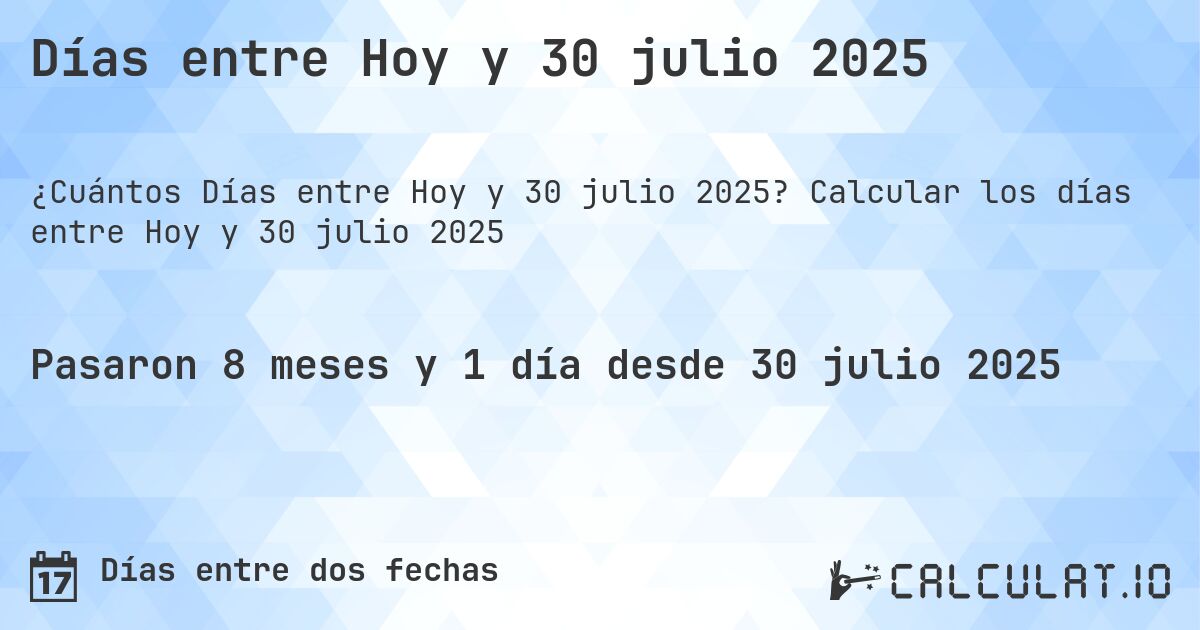 Días entre Hoy y 30 julio 2025

¿Cuántos Días entre Hoy y 30 julio 2025? Calcular los días entre Hoy y 30 julio 2025

Pasaron 8 meses y 1 día desde 30 julio 2025

17 Días entre dos fechas

CALCULAT.IO